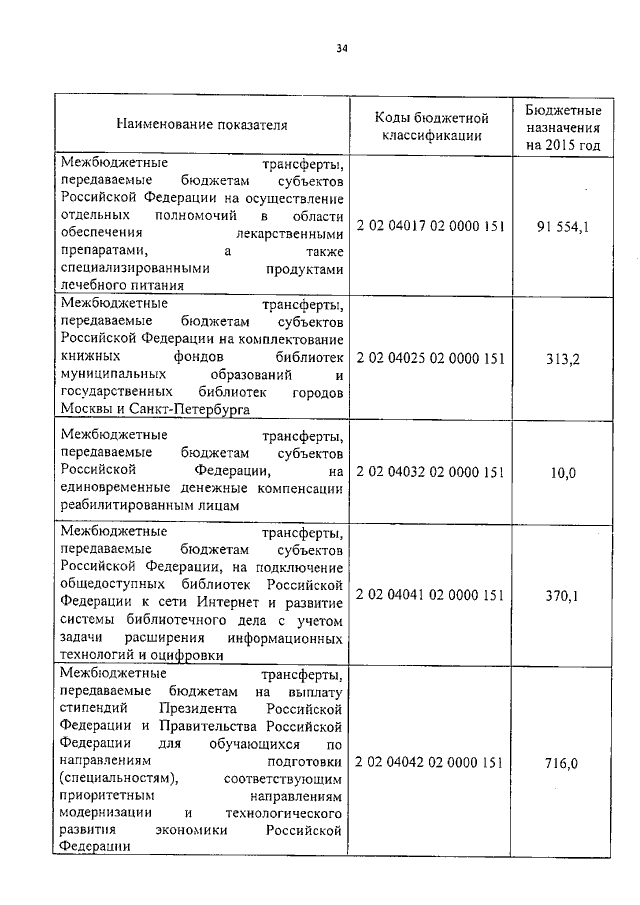 34

| Наименование показателя | Коды бюджетной классификации | Бюджетные назначения на 2015 год |
|---|---|---|
| Межбюджетные трансферты, передаваемые бюджетам субъектов Российской Федерации на осуществление отдельных полномочий в области обеспечения лекарственными препаратами, а также специализированными продуктами лечебного питания | 2 02 04017 02 0000 151 | 91 554,1 |
| Межбюджетные трансферты, передаваемые бюджетам субъектов Российской Федерации на комплектование книжных фондов библиотек муниципальных образований и государственных библиотек городов Москвы и Санкт-Петербурга | 2 02 04025 02 0000 151 | 313,2 |
| Межбюджетные трансферты, передаваемые бюджетам субъектов Российской Федерации, на единовременные денежные компенсации реабилитированным лицам | 2 02 04032 02 0000 151 | 10,0 |
| Межбюджетные трансферты, передаваемые бюджетам субъектов Российской Федерации, на подключение общедоступных библиотек Российской Федерации к сети Интернет и развитие системы библиотечного дела с учетом задачи расширения информационных технологий и оцифровки | 2 02 04041 02 0000 151 | 370,1 |
| Межбюджетные трансферты, передаваемые бюджетам на выплату стипендий Президента Российской Федерации и Правительства Российской Федерации для обучающихся по направлениям подготовки (специальностям), соответствующим приоритетным направлениям модернизации и технологического развития экономики Российской Федерации | 2 02 04042 02 0000 151 | 716,0 |